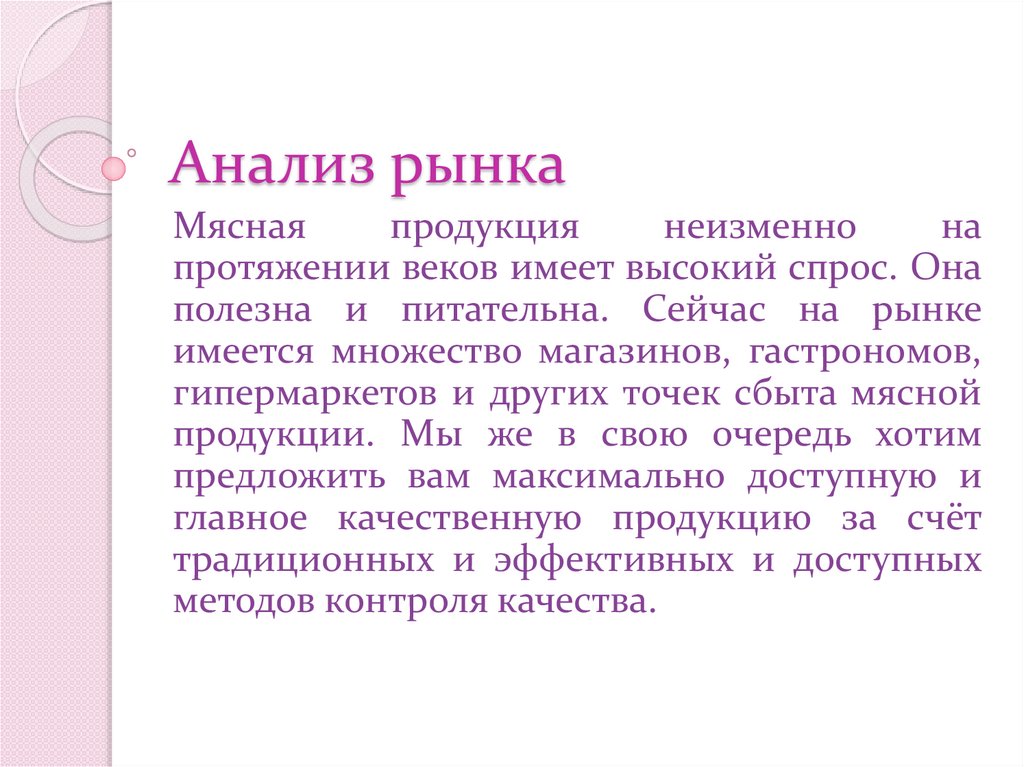 Анализ рынка

Мясная продукция неизменно на протяжении веков имеет высокий спрос. Она полезна и питательна. Сейчас на рынке имеется множество магазинов, гастрономов, гипермаркетов и других точек сбыта мясной продукции. Мы же в свою очередь хотим предложить вам максимально доступную и главное качественную продукцию за счёт традиционных и эффективных и доступных методов контроля качества.